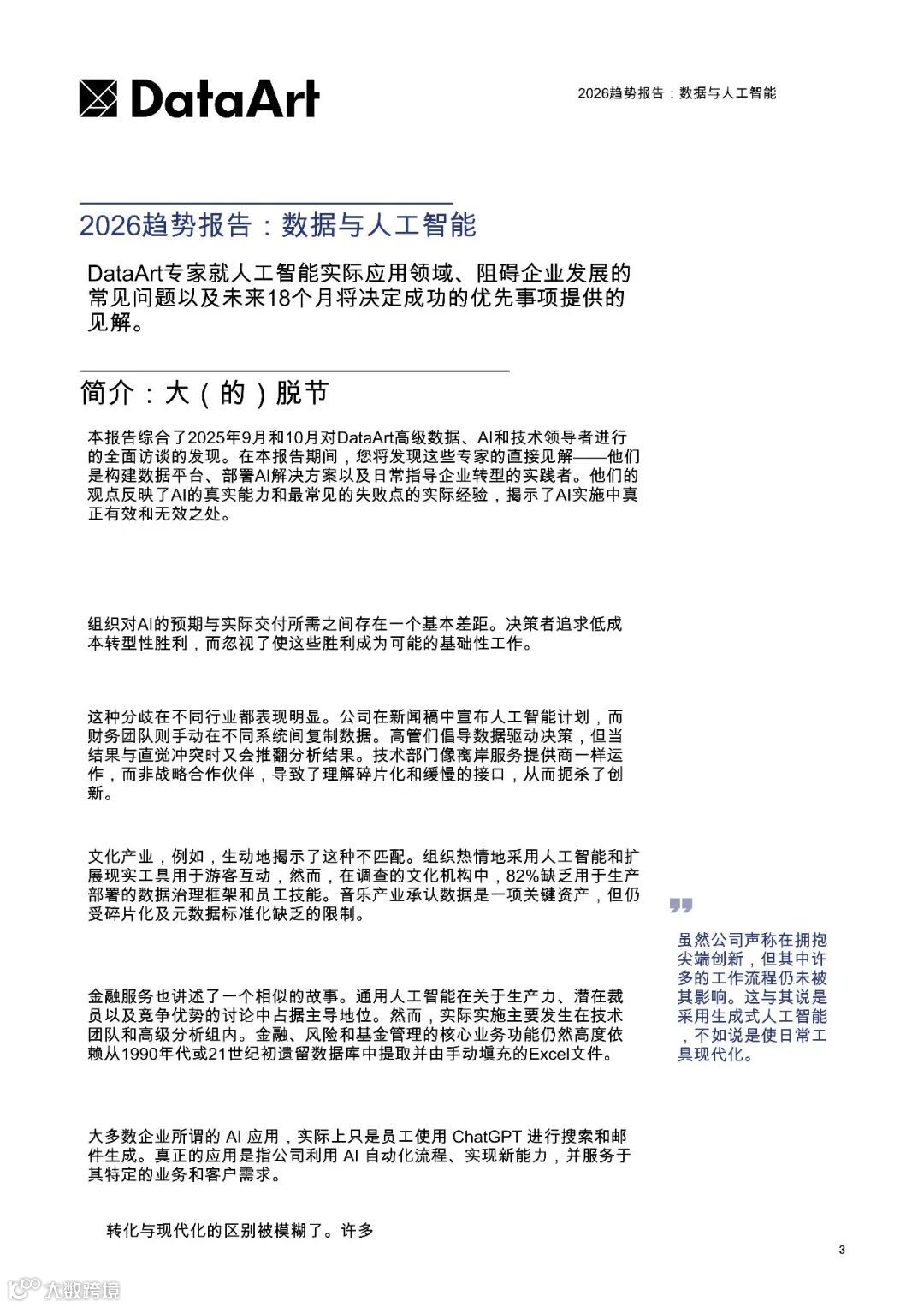 DataArt

2026趋势报告：数据与人工智能

2026趋势报告：数据与人工智能

DataArt专家就人工智能实际应用领域、阻碍企业发展的常见问题以及未来18个月将决定成功的优先事项提供的见解。

简介：大（的）脱节

本报告综合了2025年9月和10月对DataArt高级数据、AI和技术领导者进行的全面访谈的发现。在本报告期间，您将发现这些专家的直接见解——他们是构建数据平台、部署AI解决方案以及日常指导企业转型的实践者。他们的观点反映了AI的真实能力和最常见的失败点的实际经验，揭示了AI实施中真正有效和无效之处。

组织对AI的预期与实际交付所需之间存在一个基本差距。决策者追求低成本转型性胜利，而忽视了使这些胜利成为可能的基础性工作。

这种分歧在不同行业都表现明显。公司在新闻稿中宣布人工智能计划，而财务团队则手动在不同系统间复制数据。高管们倡导数据驱动决策，但当结果与直觉冲突时又会推翻分析结果。技术部门像离岸服务提供商一样运作，而非战略合作伙伴，导致了理解碎片化和缓慢的接口，从而扼杀了创新。

文化产业，例如，生动地揭示了这种不匹配。组织热情地采用人工智能和扩展现实工具用于游客互动，然而，在调查的文化机构中，82%缺乏用于生产部署的数据治理框架和员工技能。音乐产业承认数据是一项关键资产，但仍受碎片化及元数据标准化缺乏的限制。

金融服务也讲述了一个相似的故事。通用人工智能在关于生产力、潜在裁员以及竞争优势的讨论中占据主导地位。然而，实际实施主要发生在技术团队和高级分析组内。金融、风险和基金管理的核心业务功能仍然高度依赖从1990年代或21世纪初遗留数据库中提取并由手动填充的Excel文件。

大多数企业所谓的 AI 应用，实际上只是员工使用 ChatGPT 进行搜索和邮件生成。真正的应用是指公司利用 AI 自动化流程、实现新能力，并服务于其特定的业务和客户需求。

转化与现代化的区别被模糊了。许多

虽然公司声称在拥抱尖端创新，但其中许多的工作流程仍未被其影响。这与其说是采用生成式人工智能，不如说是使日常工具现代化。

3

大数跨境